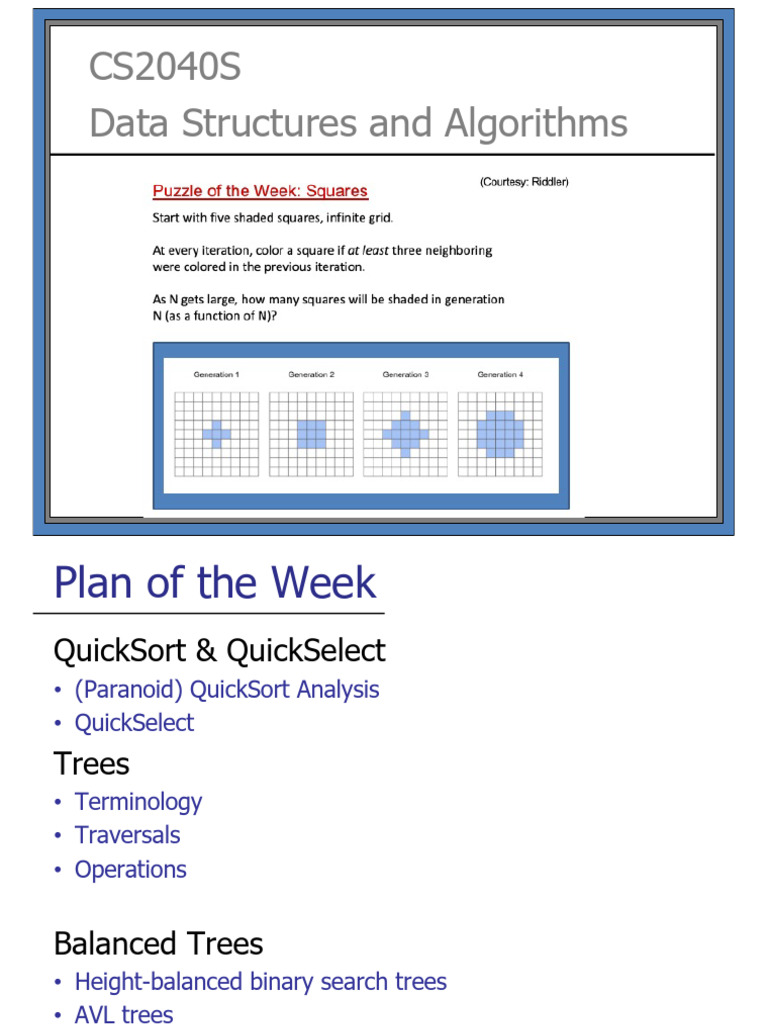 CS2040S
Data Structures and Algorithms

Puzzle of the Week: Squares

(Courtesy: Riddler)

Start with five shaded squares, infinite grid.

At every iteration, color a square if at least three neighboring were colored in the previous iteration.

As N gets large, how many squares will be shaded in generation N (as a function of N)?

Generation 1
Generation 2
Generation 3
Generation 4

Plan of the Week

QuickSort & QuickSelect
• (Paranoid) QuickSort Analysis
• QuickSelect

Trees
• Terminology
• Traversals
• Operations

Balanced Trees
• Height-balanced binary search trees
• AVL trees